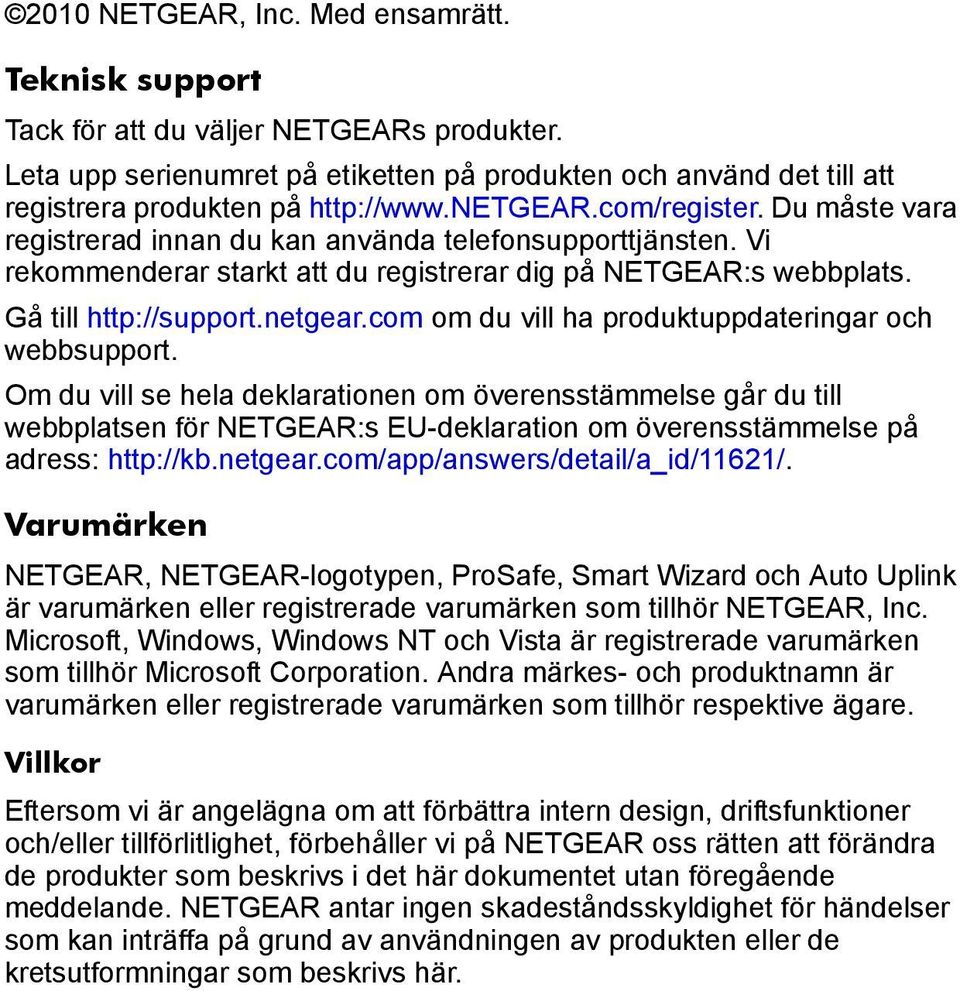 ©2010 NETGEAR, Inc. Med ensamrätt.

Teknisk support

Tack för att du väljer NETGEARs produkter.

Leta upp serienumret på etiketten på produkten och använd det till att registrera produkten på http://www.NETGEAR.com/register. Du måste vara registrerad innan du kan använda telefonsupporttjänsten. Vi rekommenderar starkt att du registrerar dig på NETGEAR:s webbplats.

Gå till http://support.netgear.com om du vill ha produktuppdateringar och webbsupport.

Om du vill se hela deklarationen om överensstämmelse går du till webbplatsen för NETGEAR:s EU-deklaration om överensstämmelse på adress: http://kb.netgear.com/app/answers/detail/a_id/11621/.

Varumärken

NETGEAR, NETGEAR-logotypen, ProSafe, Smart Wizard och Auto Uplink är varumärken eller registrerade varumärken som tillhör NETGEAR, Inc. Microsoft, Windows, Windows NT och Vista är registrerade varumärken som tillhör Microsoft Corporation. Andra märkes- och produktnamn är varumärken eller registrerade varumärken som tillhör respektive ägare.

Villkor

Eftersom vi är angelägna om att förbättra intern design, driftsfunktioner och/eller tillförlitlighet, förbehåller vi på NETGEAR oss rätten att förändra de produkter som beskrivs i det här dokumentet utan föregående meddelande. NETGEAR antar ingen skadeståndsskyldighet för händelser som kan inträffa på grund av användningen av produkten eller de kretsutformningar som beskrivs här.